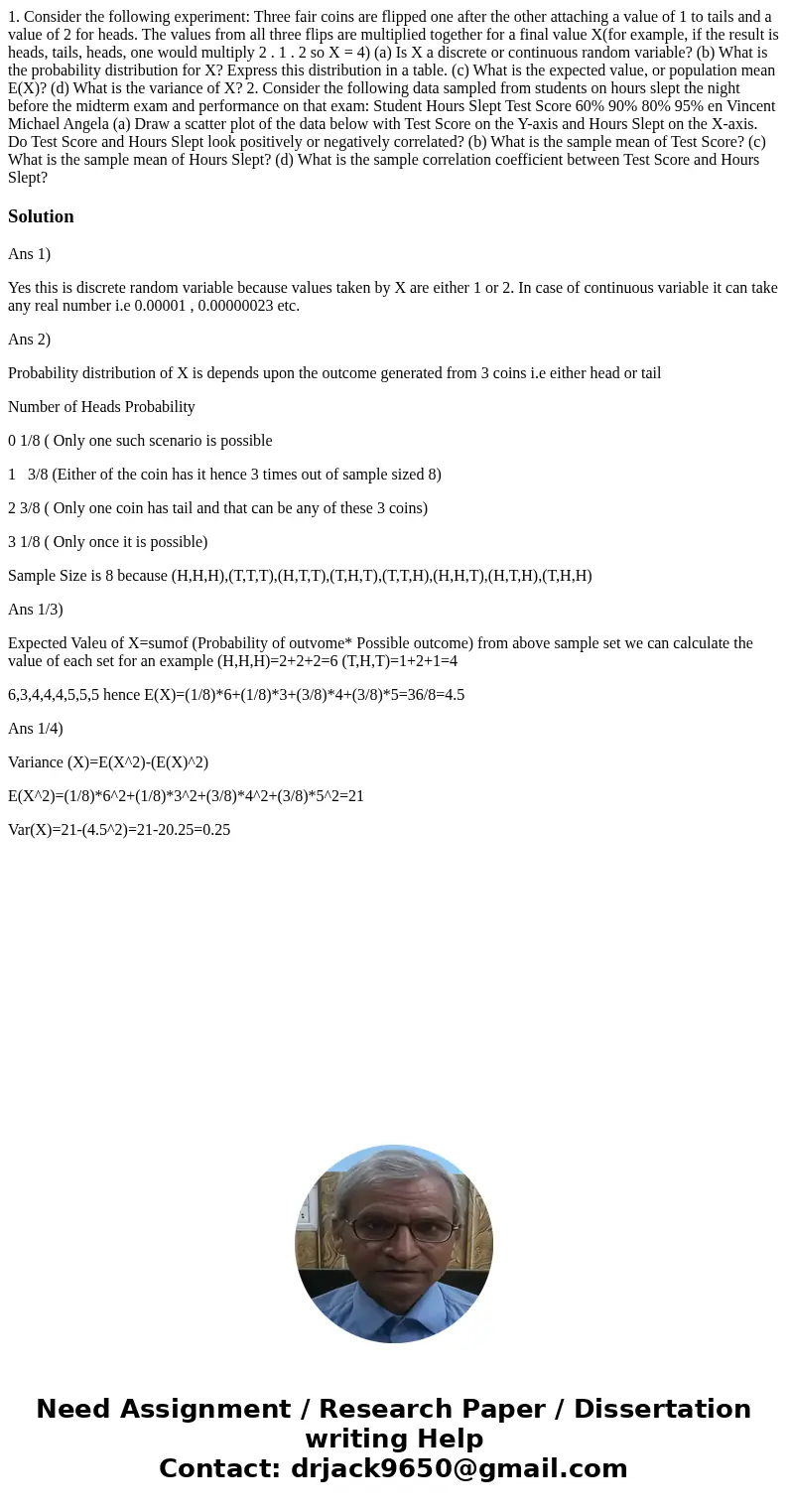 1. Consider the following experiment: Three fair coins are flipped one after the other attaching a value of 1 to tails and a value of 2 for heads. The values from all three flips are multiplied together for a final value X(for example, if the result is heads, tails, heads, one would multiply 2 . 1 . 2 so X = 4) (a) Is X a discrete or continuous random variable? (b) What is the probability distribution for X? Express this distribution in a table. (c) What is the expected value, or population mean E(X)? (d) What is the variance of X? 2. Consider the following data sampled from students on hours slept the night before the midterm exam and performance on that exam: Student Hours Slept Test Score 60% 90% 80% 95% en Vincent Michael Angela (a) Draw a scatter plot of the data below with Test Score on the Y-axis and Hours Slept on the X-axis. Do Test Score and Hours Slept look positively or negatively correlated? (b) What is the sample mean of Test Score? (c) What is the sample mean of Hours Slept? (d) What is the sample correlation coefficient between Test Score and Hours Slept?

Solution

Ans 1)

Yes this is discrete random variable because values taken by X are either 1 or 2. In case of continuous variable it can take any real number i.e 0.00001 , 0.00000023 etc.

Ans 2)

Probability distribution of X is depends upon the outcome generated from 3 coins i.e either head or tail

Number of Heads Probability

0 1/8 ( Only one such scenario is possible

1 3/8 (Either of the coin has it hence 3 times out of sample sized 8)

2 3/8 ( Only one coin has tail and that can be any of these 3 coins)

3 1/8 ( Only once it is possible)

Sample Size is 8 because (H,H,H),(T,T,T),(H,T,T),(T,H,T),(T,T,H),(H,H,T),(H,T,H),(T,H,H)

Ans 1/3)

Expected Valeu of X=sumof (Probability of outvome* Possible outcome) from above sample set we can calculate the value of each set for an example (H,H,H)=2+2+2=6 (T,H,T)=1+2+1=4

6,3,4,4,4,5,5,5 hence E(X)=(1/8)*6+(1/8)*3+(3/8)*4+(3/8)*5=36/8=4.5

Ans 1/4)

Variance (X)=E(X^2)-(E(X)^2)

E(X^2)=(1/8)*6^2+(1/8)*3^2+(3/8)*4^2+(3/8)*5^2=21

Var(X)=21-(4.5^2)=21-20.25=0.25

Need Assignment / Research Paper / Dissertation writing Help
Contact: drjack9650@gmail.com